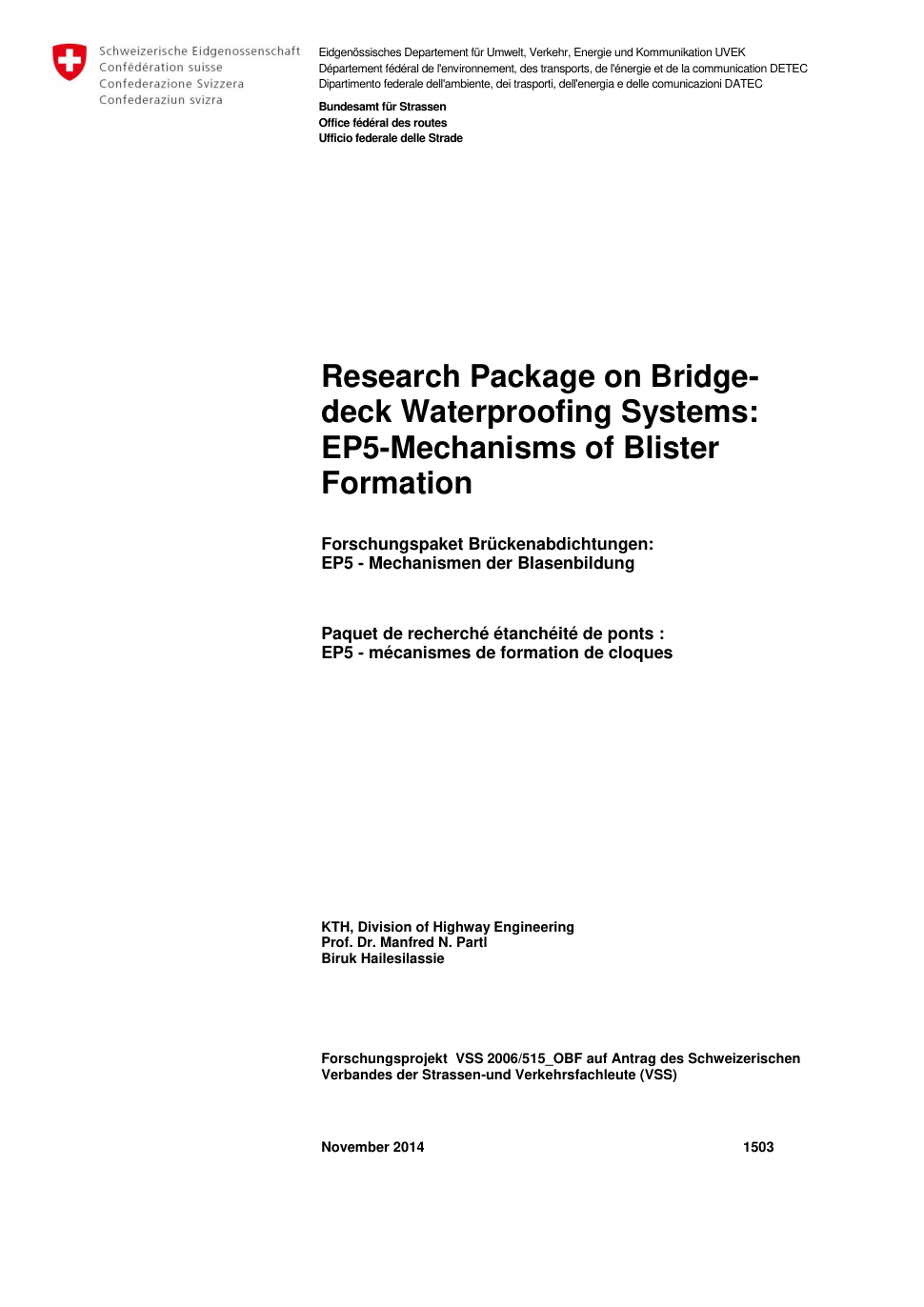 Schweizerische Eidgenossenschaft
Confédération suisse
Confederazione Svizzera
Confederaziun svizra

Eidgenössisches Departement für Umwelt, Verkehr, Energie und Kommunikation UVEK
Département fédéral de l'environnement, des transports, de l'énergie et de la communication DETEC
Dipartimento federale dell'ambiente, dei trasporti, dell'energia e delle comunicazioni DATEC

Bundesamt für Strassen
Office fédéral des routes
Ufficio federale delle Strade

Research Package on Bridge-deck Waterproofing Systems: EP5-Mechanisms of Blister Formation

Forschungspaket Brückenabdichtungen:
EP5 - Mechanismen der Blasenbildung

Paquet de recherché étanchéité de ponts :
EP5 - mécanismes de formation de cloques

KTH, Division of Highway Engineering
Prof. Dr. Manfred N. Partl
Biruk Hailesilassie

Forschungsprojekt VSS 2006/515_OBF auf Antrag des Schweizerischen Verbandes der Strassen-und Verkehrsfachleute (VSS)

November 2014

1503